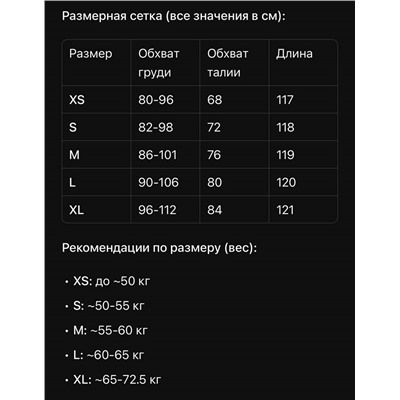 Размерная сетка (все значения в см):

| Размер | Обхват груди | Обхват талии | Длина |
|---|---|---|---|
| XS | 80-96 | 68 | 117 |
| S | 82-98 | 72 | 118 |
| M | 86-101 | 76 | 119 |
| L | 90-106 | 80 | 120 |
| XL | 96-112 | 84 | 121 |

Рекомендации по размеру (вес):

• XS: до ~50 кг
• S: ~50-55 кг
• M: ~55-60 кг
• L: ~60-65 кг
• XL: ~65-72.5 кг